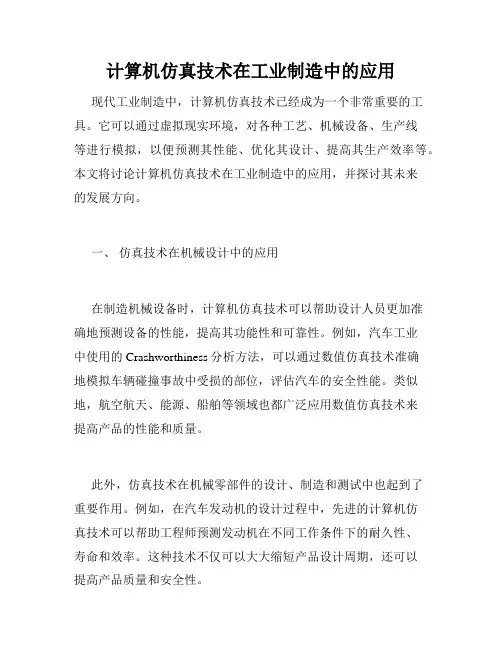 计算机仿真技术在工业制造中的应用

现代工业制造中，计算机仿真技术已经成为一个非常重要的工具。它可以通过虚拟现实环境，对各种工艺、机械设备、生产线等进行模拟，以便预测其性能、优化其设计、提高其生产效率等。本文将讨论计算机仿真技术在工业制造中的应用，并探讨其未来的发展方向。

一、 仿真技术在机械设计中的应用

在制造机械设备时，计算机仿真技术可以帮助设计人员更加准确地预测设备的性能，提高其功能性和可靠性。例如，汽车工业中使用的 Crashworthiness 分析方法，可以通过数值仿真技术准确地模拟车辆碰撞事故中受损的部位，评估汽车的安全性能。类似地，航空航天、能源、船舶等领域也都广泛应用数值仿真技术来提高产品的性能和质量。

此外，仿真技术在机械零部件的设计、制造和测试中也起到了重要作用。例如，在汽车发动机的设计过程中，先进的计算机仿真技术可以帮助工程师预测发动机在不同工作条件下的耐久性、寿命和效率。这种技术不仅可以大大缩短产品设计周期，还可以提高产品质量和安全性。